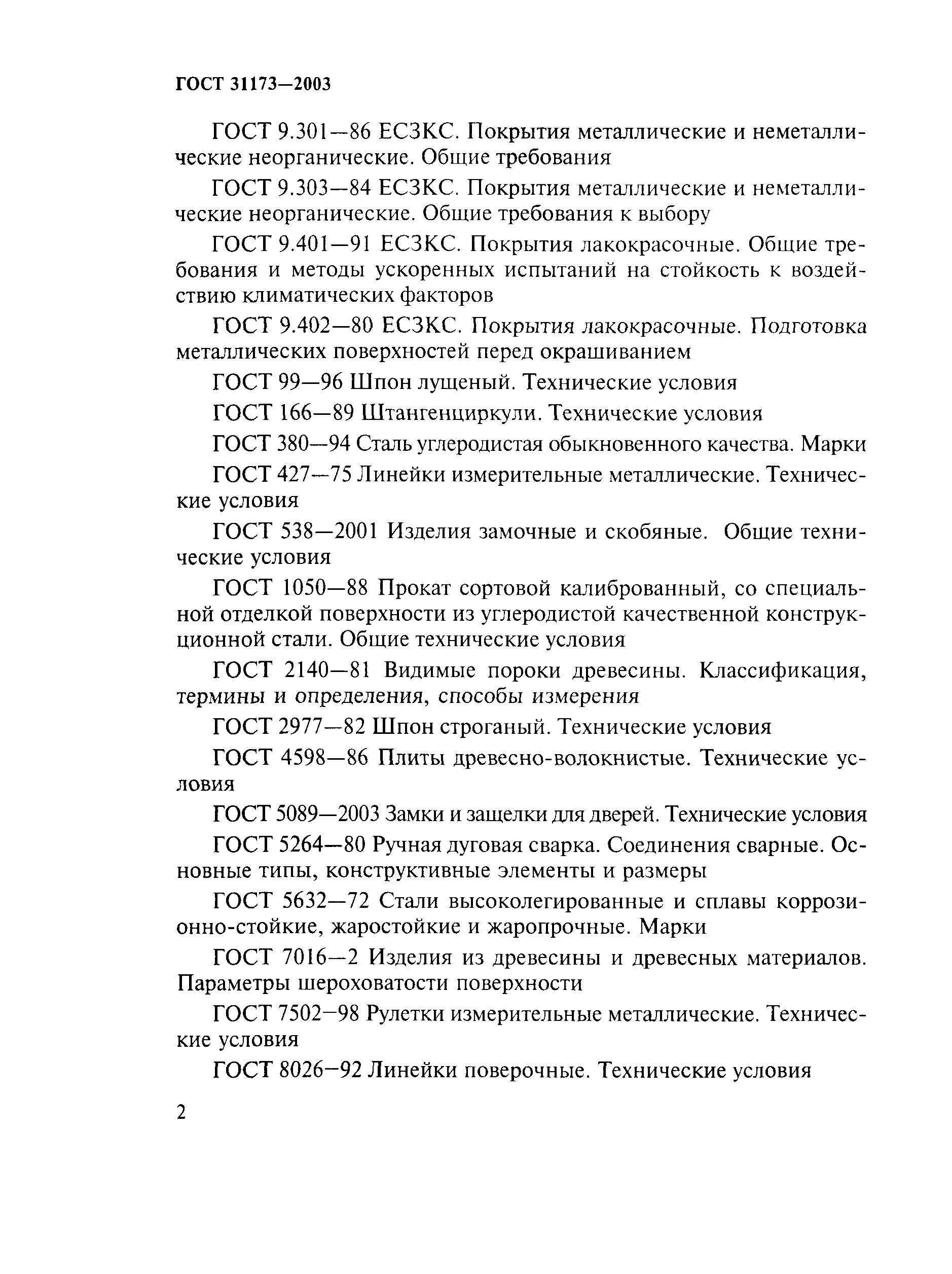 ГОСТ 31173—2003

ГОСТ 9.301—86 ЕСЗКС. Покрытия металлические и неметаллические неорганические. Общие требования

ГОСТ 9.303—84 ЕСЗКС. Покрытия металлические и неметаллические неорганические. Общие требования к выбору

ГОСТ 9.401—91 ЕСЗКС. Покрытия лакокрасочные. Общие требования и методы ускоренных испытаний на стойкость к воздействию климатических факторов

ГОСТ 9.402—80 ЕСЗКС. Покрытия лакокрасочные. Подготовка металлических поверхностей перед окрашиванием

ГОСТ 99—96 Шпон лущеный. Технические условия

ГОСТ 166—89 Штангенциркули. Технические условия

ГОСТ 380—94 Сталь углеродистая обыкновенного качества. Марки

ГОСТ 427—75 Линейки измерительные металлические. Технические условия

ГОСТ 538—2001 Изделия замочные и скобяные. Общие технические условия

ГОСТ 1050—88 Прокат сортовой калиброванный, со специальной отделкой поверхности из углеродистой качественной конструкционной стали. Общие технические условия

ГОСТ 2140—81 Видимые пороки древесины. Классификация, термины и определения, способы измерения

ГОСТ 2977—82 Шпон строганый. Технические условия

ГОСТ 4598—86 Плиты древесно-волокнистые. Технические условия

ГОСТ 5089—2003 Замки и защелки для дверей. Технические условия

ГОСТ 5264—80 Ручная дуговая сварка. Соединения сварные. Основные типы, конструктивные элементы и размеры

ГОСТ 5632—72 Стали высоколегированные и сплавы коррозионно-стойкие, жаростойкие и жаропрочные. Марки

ГОСТ 7016—2 Изделия из древесины и древесных материалов. Параметры шероховатости поверхности

ГОСТ 7502—98 Рулетки измерительные металлические. Технические условия

ГОСТ 8026—92 Линейки поверочные. Технические условия

2